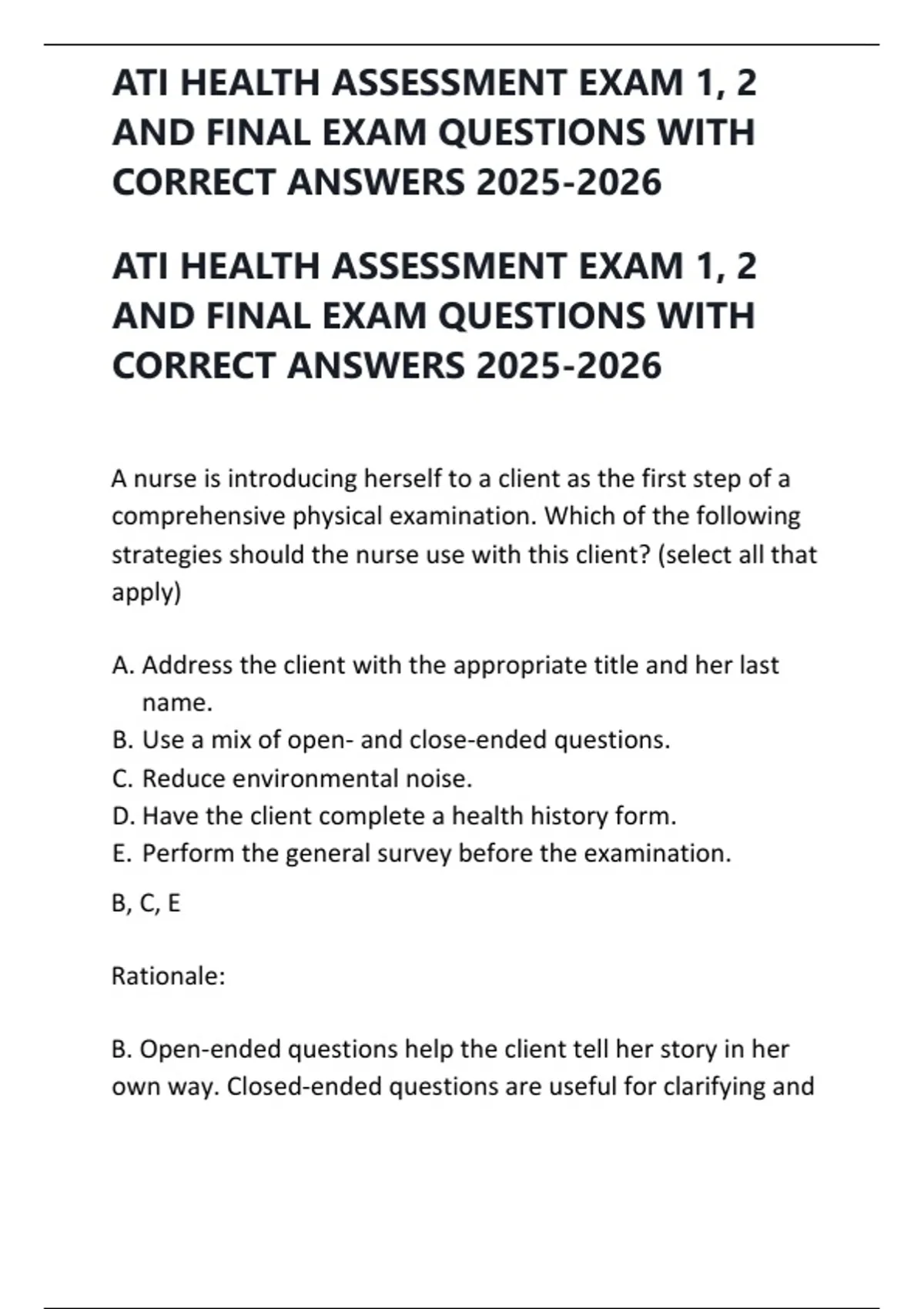 ATI HEALTH ASSESSMENT EXAM 1, 2 AND FINAL EXAM QUESTIONS WITH CORRECT ANSWERS 2025-2026

ATI HEALTH ASSESSMENT EXAM 1, 2 AND FINAL EXAM QUESTIONS WITH CORRECT ANSWERS 2025-2026

A nurse is introducing herself to a client as the first step of a comprehensive physical examination. Which of the following strategies should the nurse use with this client? (select all that apply)

A. Address the client with the appropriate title and her last name.
B. Use a mix of open- and close-ended questions.
C. Reduce environmental noise.
D. Have the client complete a health history form.
E. Perform the general survey before the examination.

B, C, E

Rationale:

B. Open-ended questions help the client tell her story in her own way. Closed-ended questions are useful for clarifying and